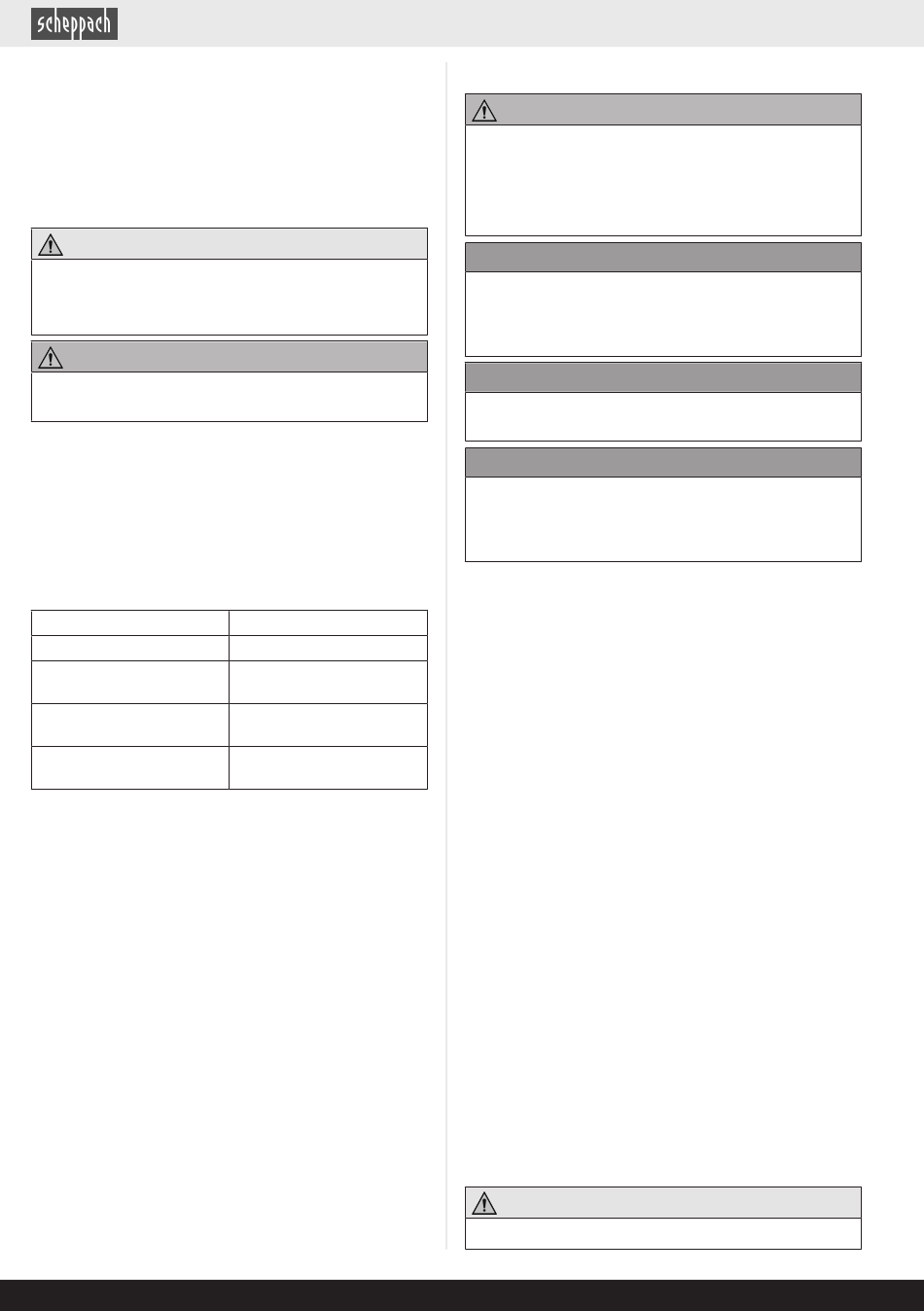 scheppach